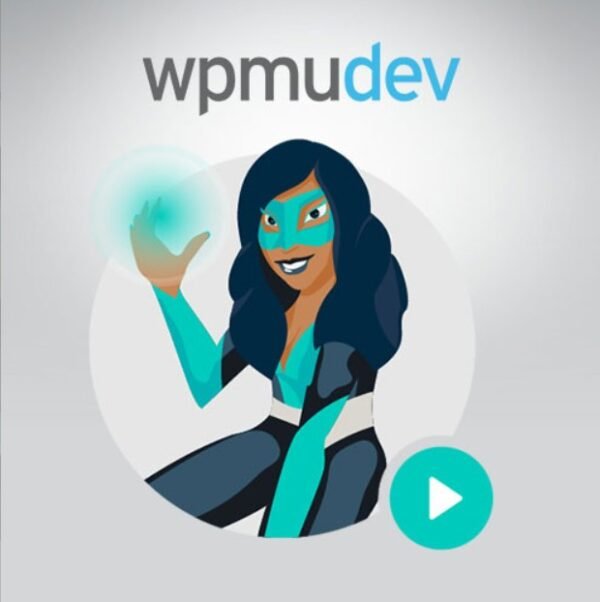 wpmudev